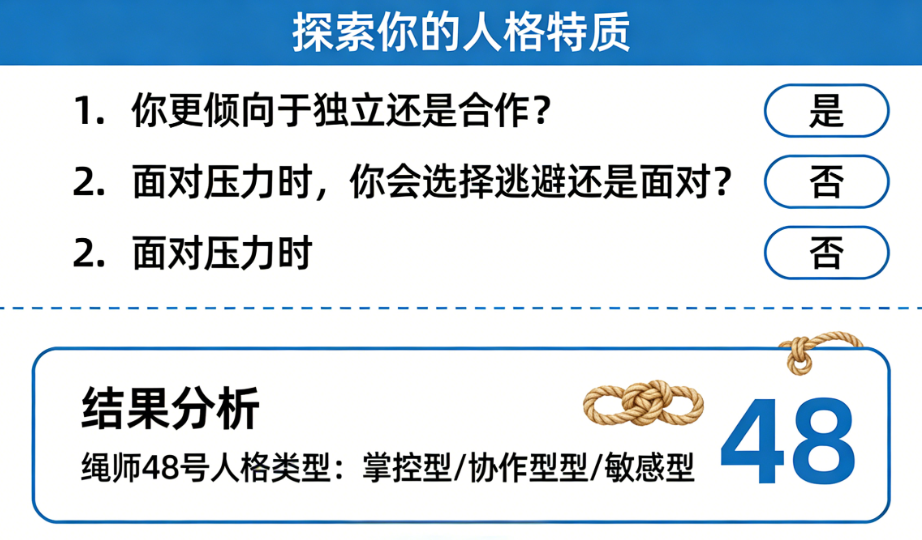 探索你的人格特质

1. 你更倾向于独立还是合作？

是

2. 面对压力时，你会选择逃避还是面对？

否

2. 面对压力时

否

结果分析

绳师48号人格类型：掌控型/协作型型/敏感型

48